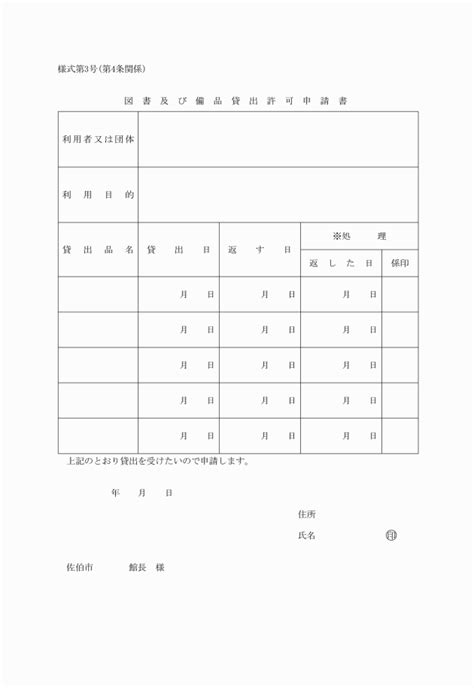 様式第3号(第4条関係)

図書及び備品貸出許可申請書

| 利用者又は団体 | | | | |
|---|---|---|---|---|
| 利用目的 | | | | |
| 貸出品名 | 貸出日 | 返す日 | ※処理 | |
| | | | 返した日 | 係印 |
| | 月　日 | 月　日 | 月　日 | |
| | 月　日 | 月　日 | 月　日 | |
| | 月　日 | 月　日 | 月　日 | |
| | 月　日 | 月　日 | 月　日 | |
| | 月　日 | 月　日 | 月　日 | |

上記のとおり貸出を受けたいので申請します。

年　月　日

住所

氏名　㊞

佐伯市　館長　様